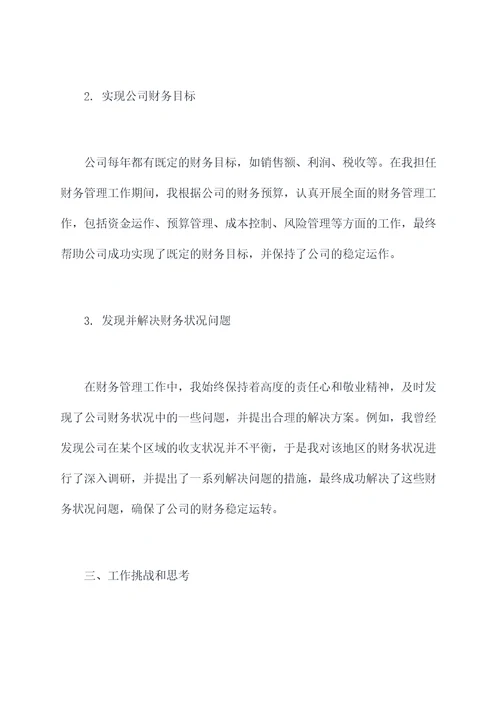 2. 实现公司财务目标

公司每年都有既定的财务目标，如销售额、利润、税收等。在我担任财务管理工作期间，我根据公司的财务预算，认真开展全面的财务管理工作，包括资金运作、预算管理、成本控制、风险管理等方面的工作，最终帮助公司成功实现了既定的财务目标，并保持了公司的稳定运作。

3. 发现并解决财务状况问题

在财务管理工作中，我始终保持着高度的责任心和敬业精神，及时发现了公司财务状况中的一些问题，并提出合理的解决方案。例如，我曾经发现公司在某个区域的收支状况并不平衡，于是我对该地区的财务状况进行了深入调研，并提出了一系列解决问题的措施，最终成功解决了这些财务状况问题，确保了公司的财务稳定运转。

三、工作挑战和思考